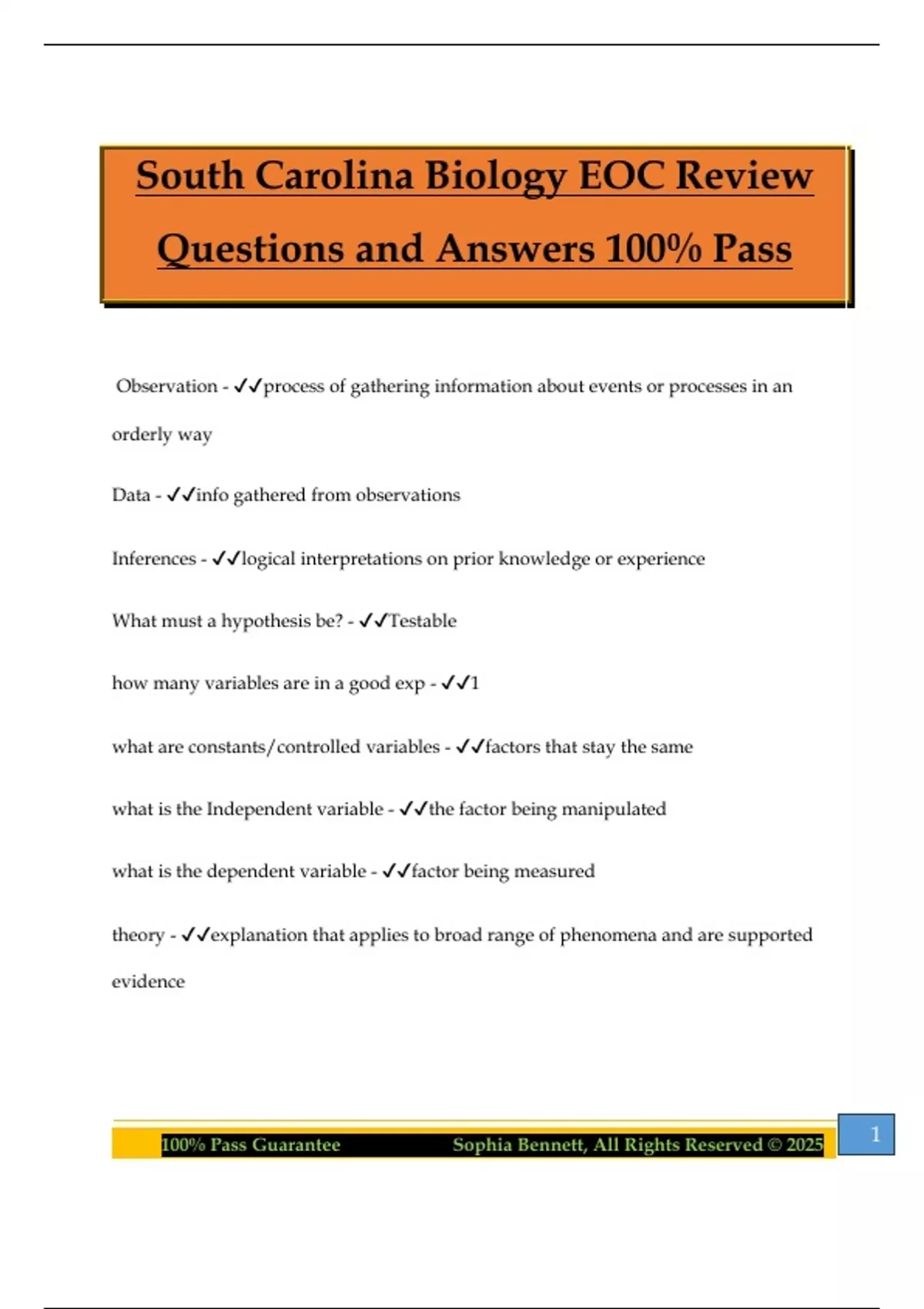 South Carolina Biology EOC Review Questions and Answers 100% Pass

Observation - ✓✓process of gathering information about events or processes in an orderly way

Data - ✓✓info gathered from observations

Inferences - ✓✓logical interpretations on prior knowledge or experience

What must a hypothesis be? - ✓✓Testable

how many variables are in a good exp - ✓✓1

what are constants/controlled variables - ✓✓factors that stay the same

what is the Independent variable - ✓✓the factor being manipulated

what is the dependent variable - ✓✓factor being measured

theory - ✓✓explanation that applies to broad range of phenomena and are supported evidence

100% Pass Guarantee Sophia Bennett, All Rights Reserved © 2025

1